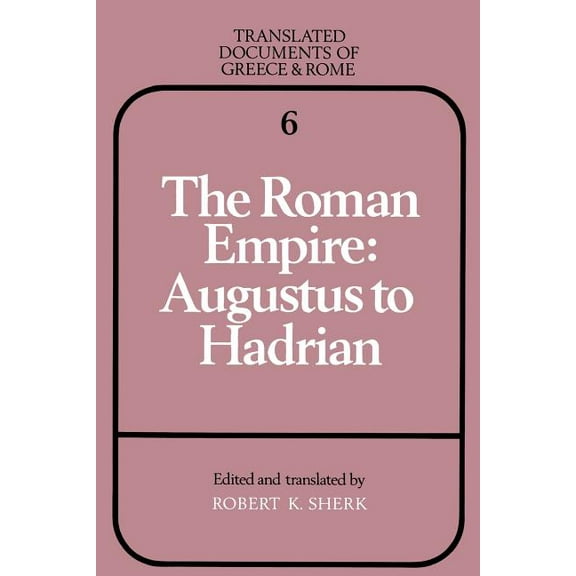 TRANSLATED DOCUMENTS OF GREECE & ROME

6

The Roman Empire: Augustus to Hadrian

Edited and translated by
ROBERT K. SHERK